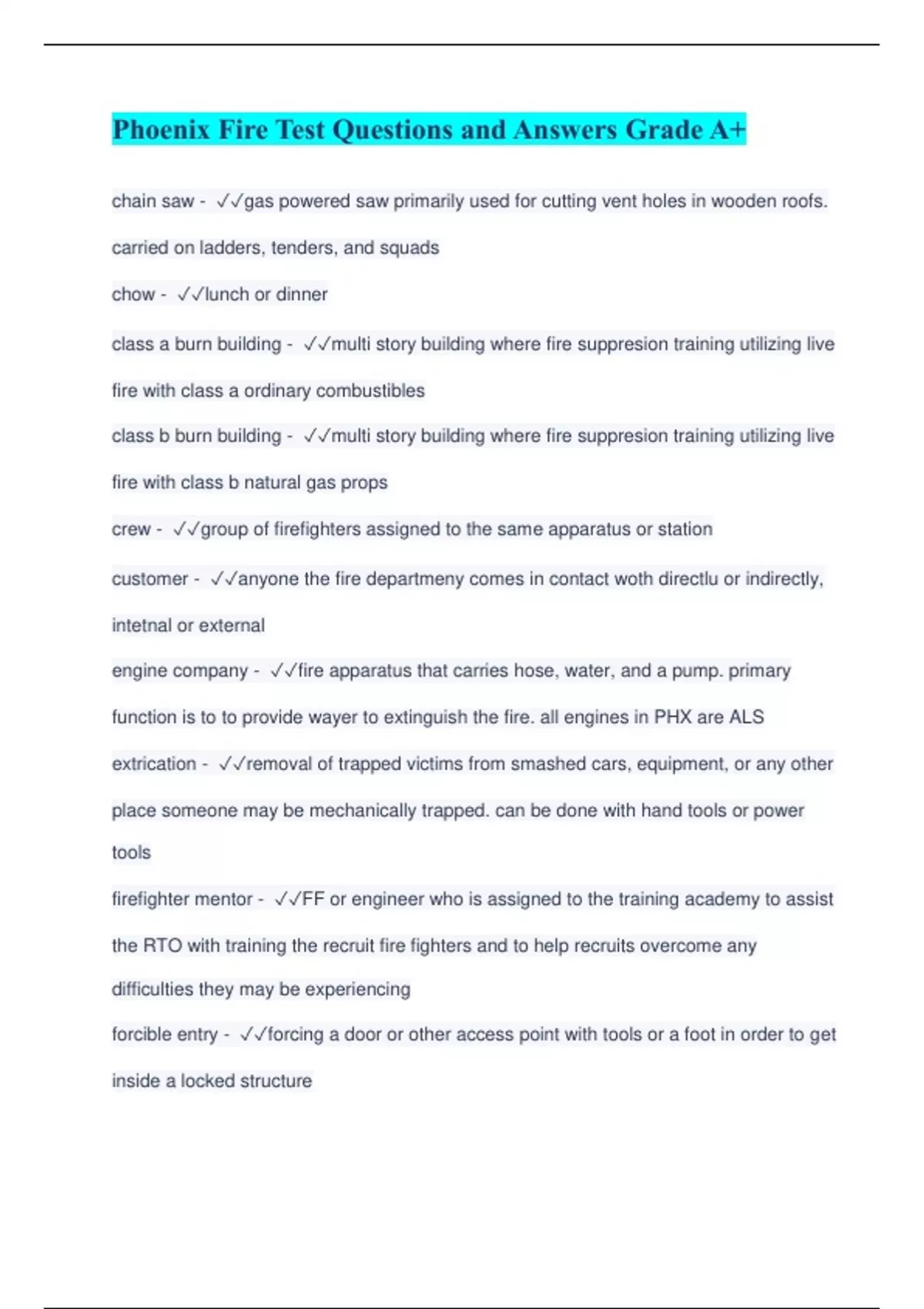 Phoenix Fire Test Questions and Answers Grade A+

chain saw - ✓✓gas powered saw primarily used for cutting vent holes in wooden roofs. carried on ladders, tenders, and squads

chow - ✓✓lunch or dinner

class a burn building - ✓✓multi story building where fire suppresion training utilizing live fire with class a ordinary combustibles

class b burn building - ✓✓multi story building where fire suppresion training utilizing live fire with class b natural gas props

crew - ✓✓group of firefighters assigned to the same apparatus or station

customer - ✓✓anyone the fire departmeny comes in contact woth directlu or indirectly, intetnal or external

engine company - ✓✓fire apparatus that carries hose, water, and a pump. primary function is to to provide wayer to extinguish the fire. all engines in PHX are ALS

extrication - ✓✓removal of trapped victims from smashed cars, equipment, or any other place someone may be mechanically trapped. can be done with hand tools or power tools

firefighter mentor - ✓✓FF or engineer who is assigned to the training academy to assist the RTO with training the recruit fire fighters and to help recruits overcome any difficulties they may be experiencing

forcible entry - ✓✓forcing a door or other access point with tools or a foot in order to get inside a locked structure